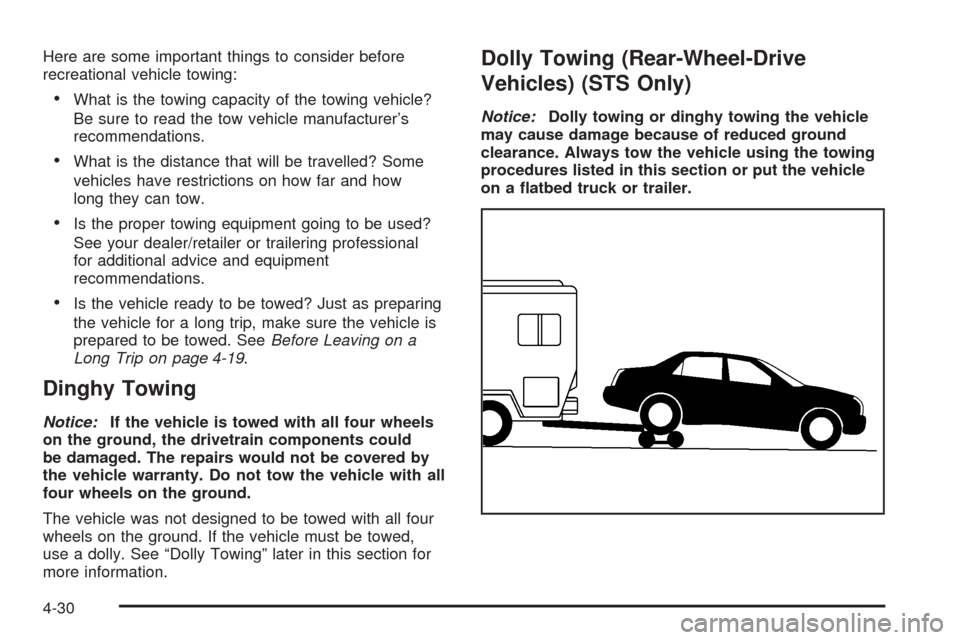 Here are some important things to consider before recreational vehicle towing:

• What is the towing capacity of the towing vehicle? Be sure to read the tow vehicle manufacturer's recommendations.

• What is the distance that will be travelled? Some vehicles have restrictions on how far and how long they can tow.

• Is the proper towing equipment going to be used? See your dealer/retailer or trailering professional for additional advice and equipment recommendations.

• Is the vehicle ready to be towed? Just as preparing the vehicle for a long trip, make sure the vehicle is prepared to be towed. See Before Leaving on a Long Trip on page 4-19.

Dinghy Towing

Notice: If the vehicle is towed with all four wheels on the ground, the drivetrain components could be damaged. The repairs would not be covered by the vehicle warranty. Do not tow the vehicle with all four wheels on the ground.

The vehicle was not designed to be towed with all four wheels on the ground. If the vehicle must be towed, use a dolly. See "Dolly Towing" later in this section for more information.

Dolly Towing (Rear-Wheel-Drive Vehicles) (STS Only)

Notice: Dolly towing or dinghy towing the vehicle may cause damage because of reduced ground clearance. Always tow the vehicle using the towing procedures listed in this section or put the vehicle on a flatbed truck or trailer.

4-30

carmanualsonline.info